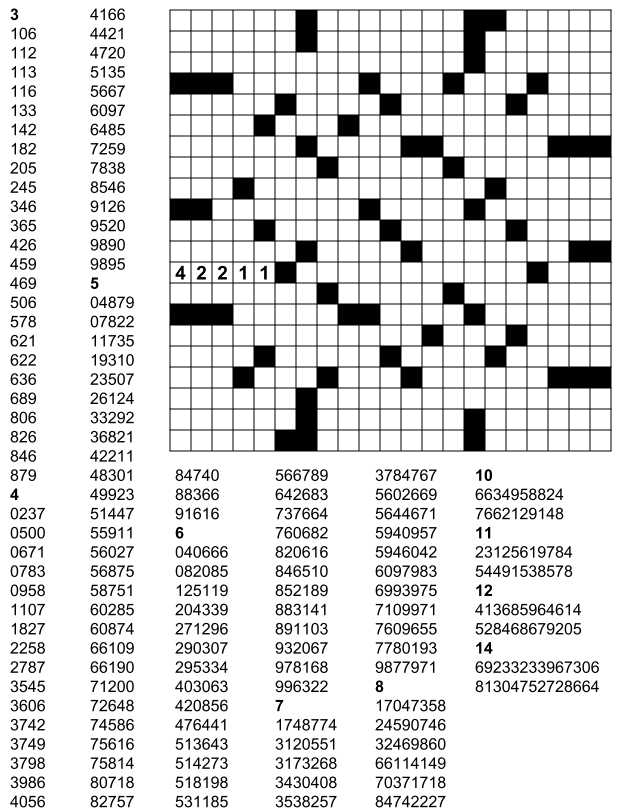 3
106
112
113
116
133
142
182
205
245
346
365
426
459
469
506
578
621
622
636
689
806
826
846
879
4
0237
0500
0671
0783
0958
1107
1827
2258
2787
3545
3606
3742
3749
3798
3986
4056

4166
4421
4720
5135
5667
6097
6485
7259
7838
8546
9126
9520
9890
9895
5
04879
07822
11735
19310
23507
26124
33292
36821
42211
48301
49923
51447
55911
56027
56875
58751
60285
60874
66109
66190
71200
72648
74586
75616
75814
80718
82757

4 2 2 1 1

84740
88366
91616
6
040666
082085
125119
204339
271296
290307
295334
403063
420856
476441
513643
514273
518198
531185

566789
642683
737664
760682
820616
846510
852189
883141
891103
932067
978168
996322
7
1748774
3120551
3173268
3430408
3538257

3784767
5602669
5644671
5940957
5946042
6097983
6993975
7109971
7609655
7780193
9877971
8
17047358
24590746
32469860
66114149
70371718
84742227

10
6634958824
7662129148
11
23125619784
54491538578
12
413685964614
528468679205
14
69233233967306
81304752728664